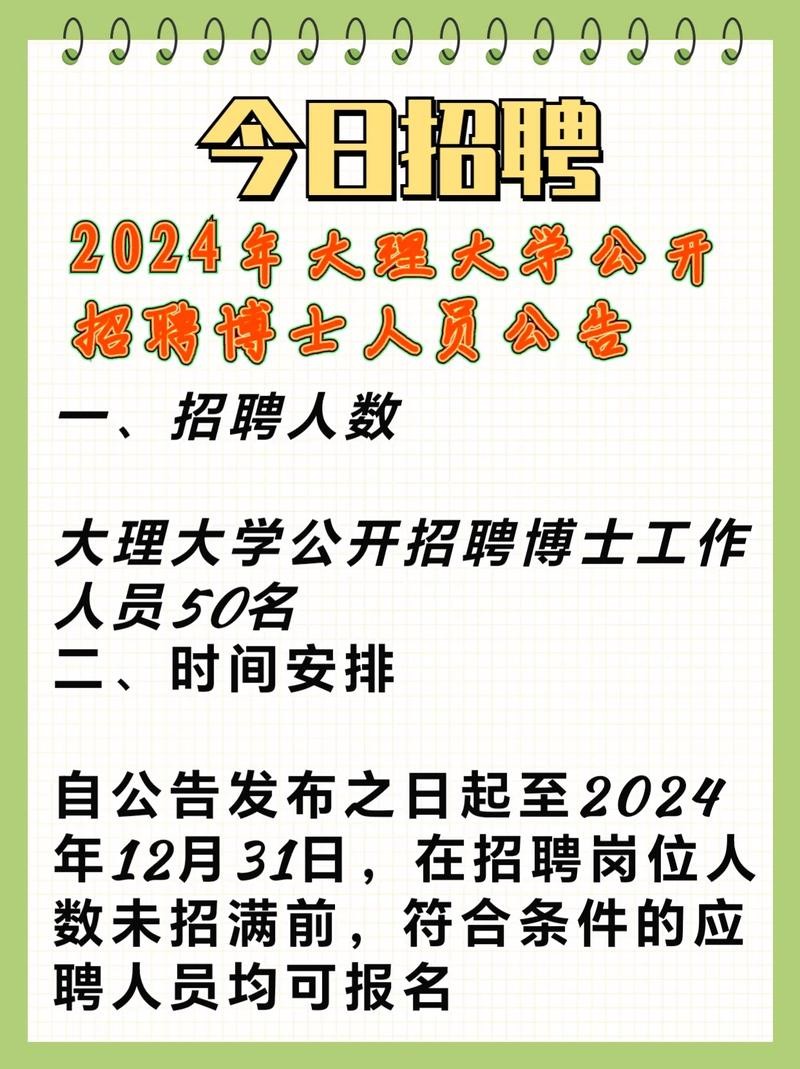 今日招聘

2024年大理大学公开招聘博士人员公告

一、招聘人数

大理大学公开招聘博士工作人员50名
二、时间安排

自公告发布之日起至2024年12月31日，在招聘岗位人数未招满前，符合条件的应聘人员均可报名